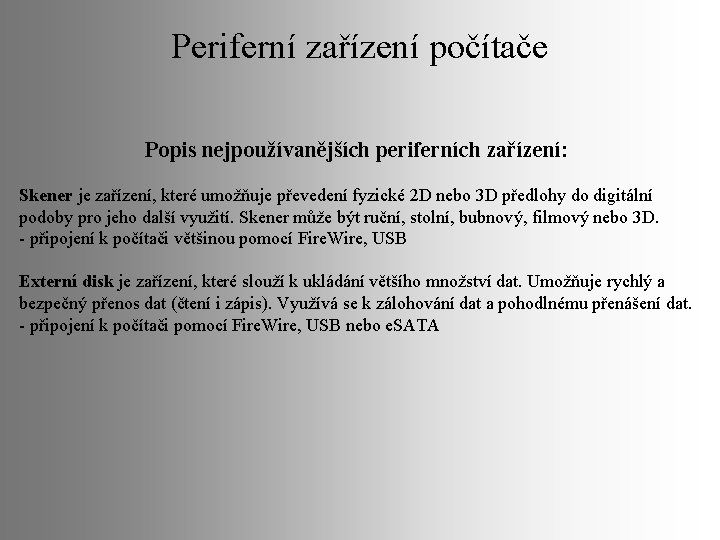 Periferní zařízení počítače

Popis nejpoužívanějších periferních zařízení:

Skener je zařízení, které umožňuje převedení fyzické 2D nebo 3D předlohy do digitální podoby pro jeho další využití. Skener může být ruční, stolní, bubnový, filmový nebo 3D.
- připojení k počítači většinou pomocí FireWire, USB

Externí disk je zařízení, které slouží k ukládání většího množství dat. Umožňuje rychlý a bezpečný přenos dat (čtení i zápis). Využívá se k zálohování dat a pohodlnému přenášení dat.
- připojení k počítači pomocí FireWire, USB nebo eSATA